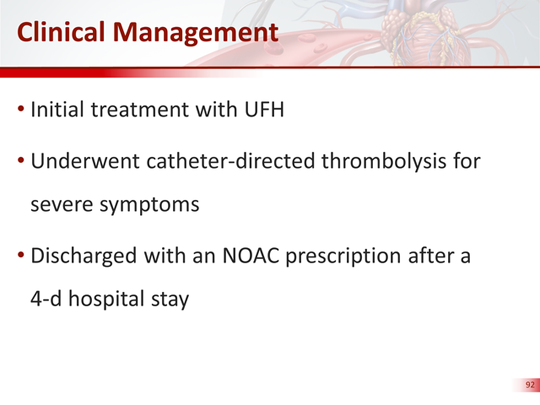 Clinical Management

• Initial treatment with UFH

• Underwent catheter-directed thrombolysis for severe symptoms

• Discharged with an NOAC prescription after a 4-d hospital stay

92